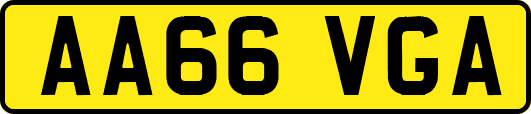 AA66 VGA